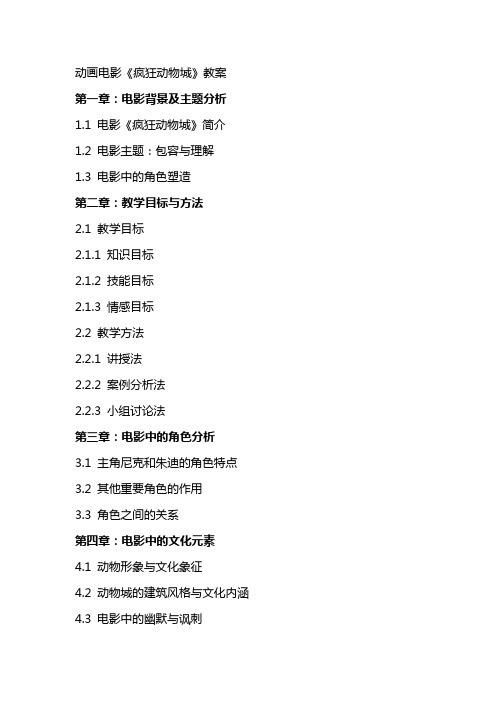 动画电影《疯狂动物城》教案

第一章：电影背景及主题分析

1.1 电影《疯狂动物城》简介

1.2 电影主题：包容与理解

1.3 电影中的角色塑造

第二章：教学目标与方法

2.1 教学目标

2.1.1 知识目标

2.1.2 技能目标

2.1.3 情感目标

2.2 教学方法

2.2.1 讲授法

2.2.2 案例分析法

2.2.3 小组讨论法

第三章：电影中的角色分析

3.1 主角尼克和朱迪的角色特点

3.2 其他重要角色的作用

3.3 角色之间的关系

第四章：电影中的文化元素

4.1 动物形象与文化象征

4.2 动物城的建筑风格与文化内涵

4.3 电影中的幽默与讽刺